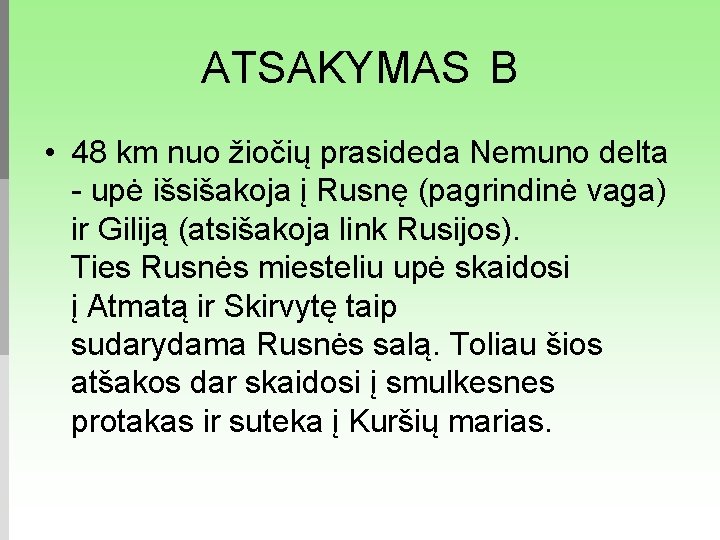 ATSAKYMAS B

• 48 km nuo žiočių prasideda Nemuno delta - upė išsišakoja į Rusnę (pagrindinė vaga) ir Giliją (atsišakoja link Rusijos).
Ties Rusnės miesteliu upė skaidosi į Atmatą ir Skirvytę taip sudarydama Rusnės salą. Toliau šios atšakos dar skaidosi į smulkesnes protakas ir suteka į Kuršių marias.